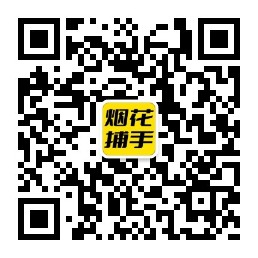 烟花
捕手